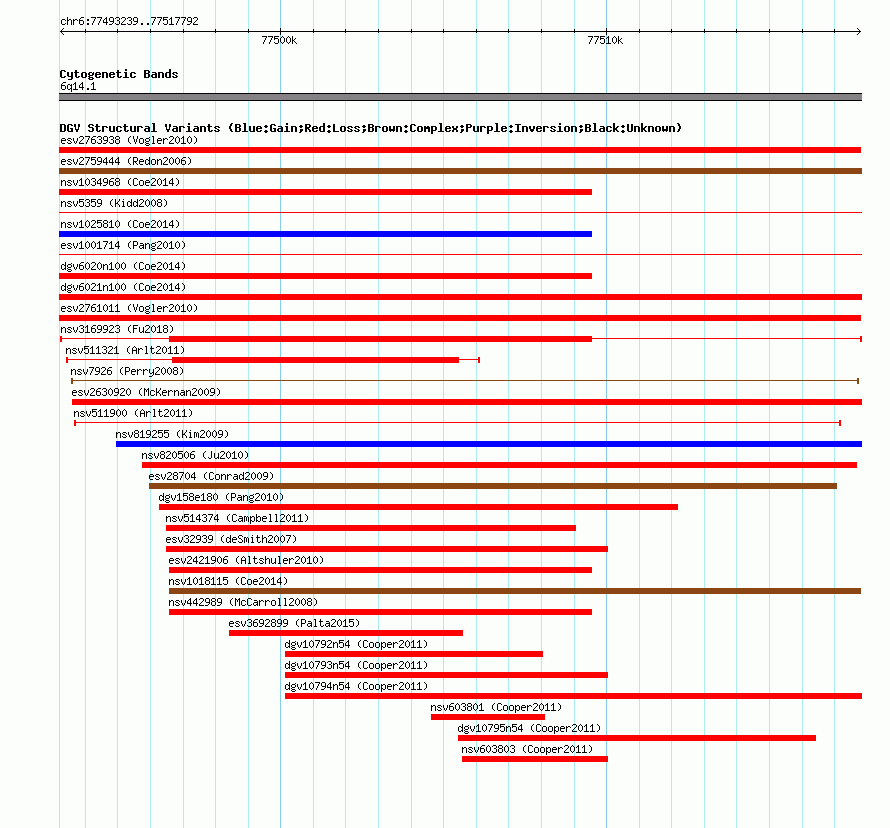 chr6:77493239..77517792

77500k

77510k

Cytogenetic Bands
6q14.1

DGV Structural Variants (Blue:Gain;Red:Loss;Brown:Complex;Purple:Inversion;Black:Unknown)
esv2763938 (Vogler2010)
esv2759444 (Redon2006)
nsv1034968 (Coe2014)
nsv5359 (Kidd2008)
nsv1025810 (Coe2014)
esv1001714 (Pang2010)
dgv6020n100 (Coe2014)
dgv6021n100 (Coe2014)
esv2761011 (Vogler2010)
nsv3169923 (Fu2018)
nsv511321 (Arlt2011)
nsv7926 (Perry2008)
esv2630920 (McKernan2009)
nsv511900 (Arlt2011)
nsv819255 (Kim2009)
nsv820506 (Ju2010)
esv28704 (Conrad2009)
dgv158e180 (Pang2010)
nsv514374 (Campbell2011)
esv32939 (deSmith2007)
esv2421906 (Altshuler2010)
nsv1018115 (Coe2014)
nsv442989 (McCarroll2008)
esv3692899 (Palta2015)
dgv10792n54 (Cooper2011)
dgv10793n54 (Cooper2011)
dgv10794n54 (Cooper2011)
nsv603801 (Cooper2011)
dgv10795n54 (Cooper2011)
nsv603803 (Cooper2011)